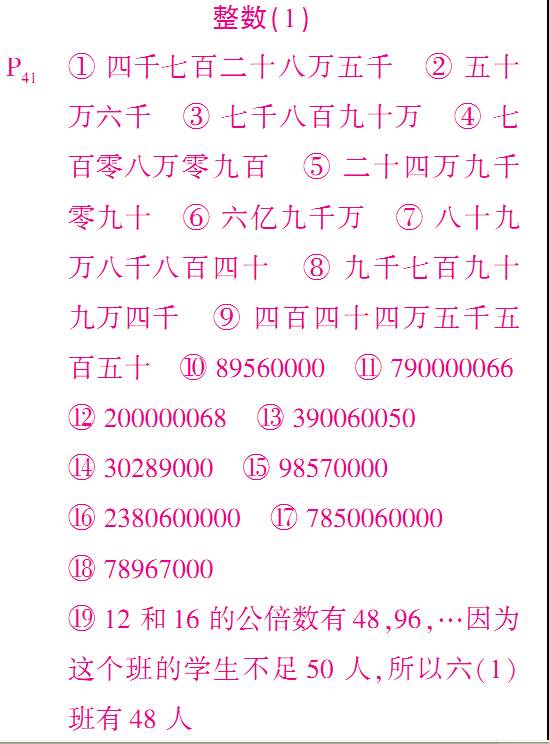 整数(1)

$P_{41}$ ① 四千七百二十八万五千 ② 五十万六千 ③ 七千八百九十万 ④ 七百零八万零九百 ⑤ 二十四万九千零九十 ⑥ 六亿九千万 ⑦ 八十九万八千八百四十 ⑧ 九千七百九十九万四千 ⑨ 四百四十四万五千五百五十 ⑩ 89560000 ⑪ 790000066 ⑫ 200000068 ⑬ 390060050 ⑭ 30289000 ⑮ 98570000 ⑯ 2380600000 ⑰ 7850060000 ⑱ 78967000 ⑲ 12 和 16 的公倍数有 48,96,…因为这个班的学生不足 50 人,所以六(1)班有 48 人